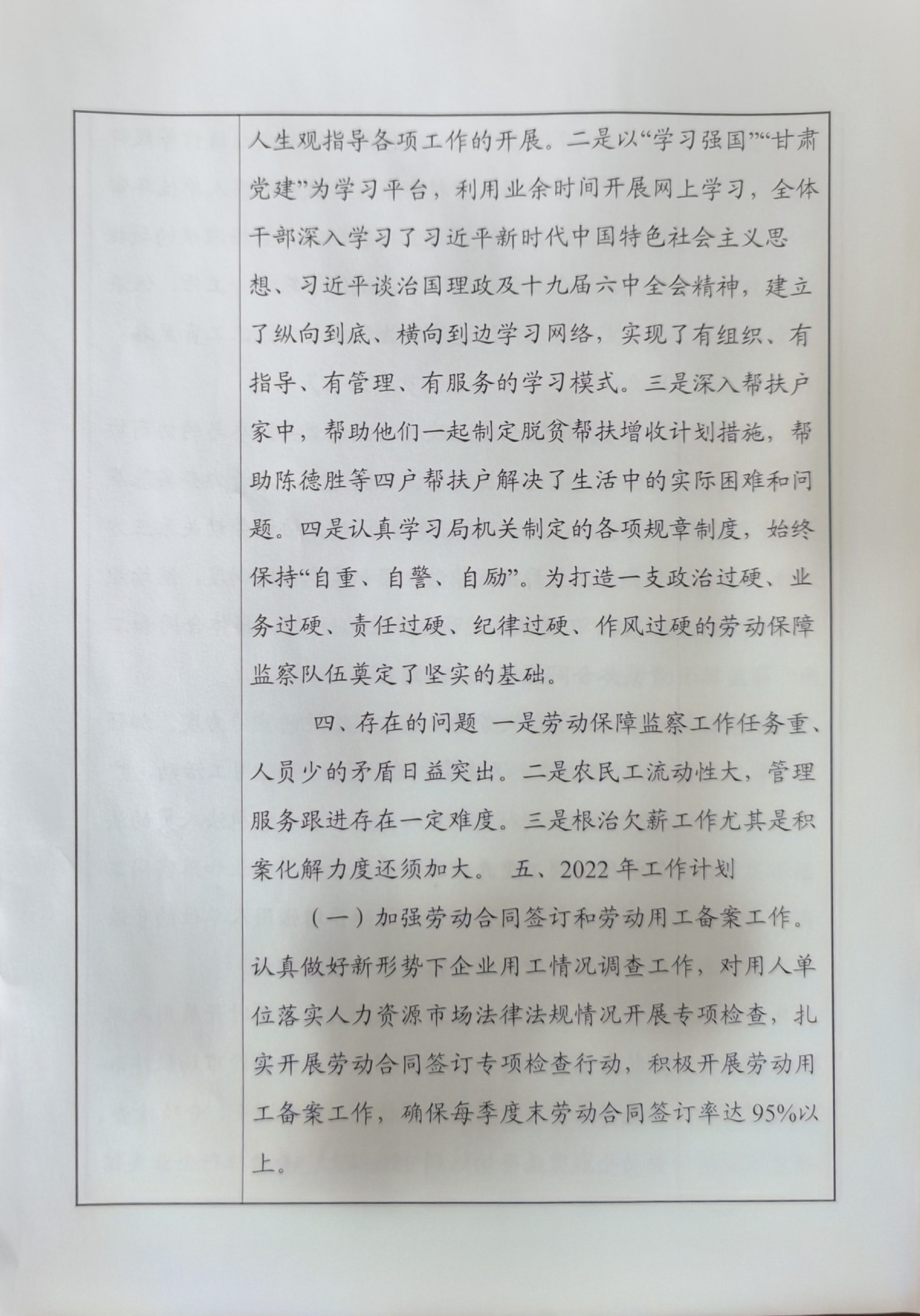 人生观指导各项工作的开展。二是以“学习强国”“甘肃党建”为学习平台，利用业余时间开展网上学习，全体干部深入学习了习近平新时代中国特色社会主义思想、习近平谈治国理政及十九届六中全会精神，建立了纵向到底、横向到边学习网络，实现了有组织、有指导、有管理、有服务的学习模式。三是深入帮扶户家中，帮助他们一起制定脱贫帮扶增收计划措施，帮助陈德胜等四户帮扶户解决了生活中的实际困难和问题。四是认真学习局机关制定的各项规章制度，始终保持“自重、自警、自励”。为打造一支政治过硬、业务过硬、责任过硬、纪律过硬、作风过硬的劳动保障监察队伍奠定了坚实的基础。

四、存在的问题 一是劳动保障监察工作任务重、人员少的矛盾日益突出。二是农民工流动性大，管理服务跟进存在一定难度。三是根治欠薪工作尤其是积案化解力度还须加大。 五、2022年工作计划

（一）加强劳动合同签订和劳动用工备案工作。认真做好新形势下企业用工情况调查工作，对用人单位落实人力资源市场法律法规情况开展专项检查，扎实开展劳动合同签订专项检查行动，积极开展劳动用工备案工作，确保每季度末劳动合同签订率达95%以上。